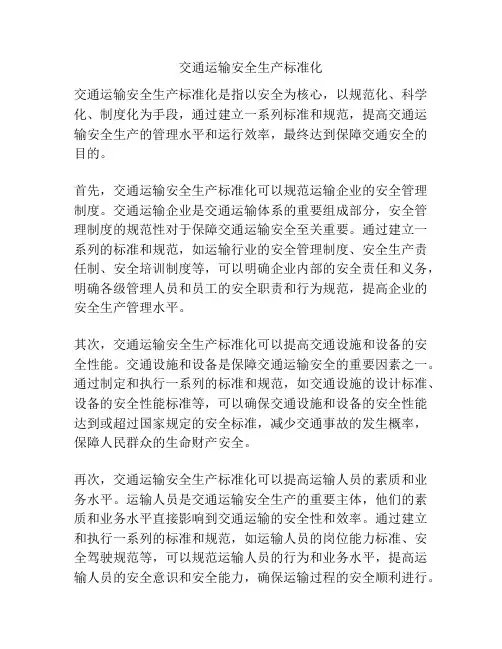 交通运输安全生产标准化

交通运输安全生产标准化是指以安全为核心，以规范化、科学化、制度化为手段，通过建立一系列标准和规范，提高交通运输安全生产的管理水平和运行效率，最终达到保障交通安全的目的。

首先，交通运输安全生产标准化可以规范运输企业的安全管理制度。交通运输企业是交通运输体系的重要组成部分，安全管理制度的规范性对于保障交通运输安全至关重要。通过建立一系列的标准和规范，如运输行业的安全管理制度、安全生产责任制、安全培训制度等，可以明确企业内部的安全责任和义务，明确各级管理人员和员工的安全职责和行为规范，提高企业的安全生产管理水平。

其次，交通运输安全生产标准化可以提高交通设施和设备的安全性能。交通设施和设备是保障交通运输安全的重要因素之一。通过制定和执行一系列的标准和规范，如交通设施的设计标准、设备的安全性能标准等，可以确保交通设施和设备的安全性能达到或超过国家规定的安全标准，减少交通事故的发生概率，保障人民群众的生命财产安全。

再次，交通运输安全生产标准化可以提高运输人员的素质和业务水平。运输人员是交通运输安全生产的重要主体，他们的素质和业务水平直接影响到交通运输的安全性和效率。通过建立和执行一系列的标准和规范，如运输人员的岗位能力标准、安全驾驶规范等，可以规范运输人员的行为和业务水平，提高运输人员的安全意识和安全能力，确保运输过程的安全顺利进行。